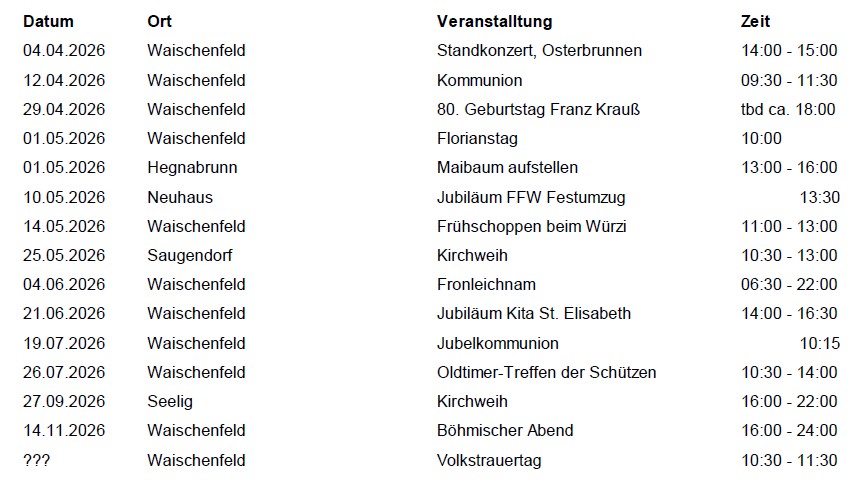 | Datum | Ort | Veranstalltung | Zeit |
|---|---|---|---|
| 04.04.2026 | Waischenfeld | Standkonzert, Osterbrunnen | 14:00 - 15:00 |
| 12.04.2026 | Waischenfeld | Kommunion | 09:30 - 11:30 |
| 29.04.2026 | Waischenfeld | 80. Geburtstag Franz Krauß | tbd ca. 18:00 |
| 01.05.2026 | Waischenfeld | Florianstag | 10:00 |
| 01.05.2026 | Hegnabrunn | Maibaum aufstellen | 13:00 - 16:00 |
| 10.05.2026 | Neuhaus | Jubiläum FFW Festumzug | 13:30 |
| 14.05.2026 | Waischenfeld | Frühschoppen beim Würzi | 11:00 - 13:00 |
| 25.05.2026 | Saugendorf | Kirchweih | 10:30 - 13:00 |
| 04.06.2026 | Waischenfeld | Fronleichnam | 06:30 - 22:00 |
| 21.06.2026 | Waischenfeld | Jubiläum Kita St. Elisabeth | 14:00 - 16:30 |
| 19.07.2026 | Waischenfeld | Jubelkommunion | 10:15 |
| 26.07.2026 | Waischenfeld | Oldtimer-Treffen der Schützen | 10:30 - 14:00 |
| 27.09.2026 | Seelig | Kirchweih | 16:00 - 22:00 |
| 14.11.2026 | Waischenfeld | Böhmischer Abend | 16:00 - 24:00 |
| ??? | Waischenfeld | Volkstrauertag | 10:30 - 11:30 |